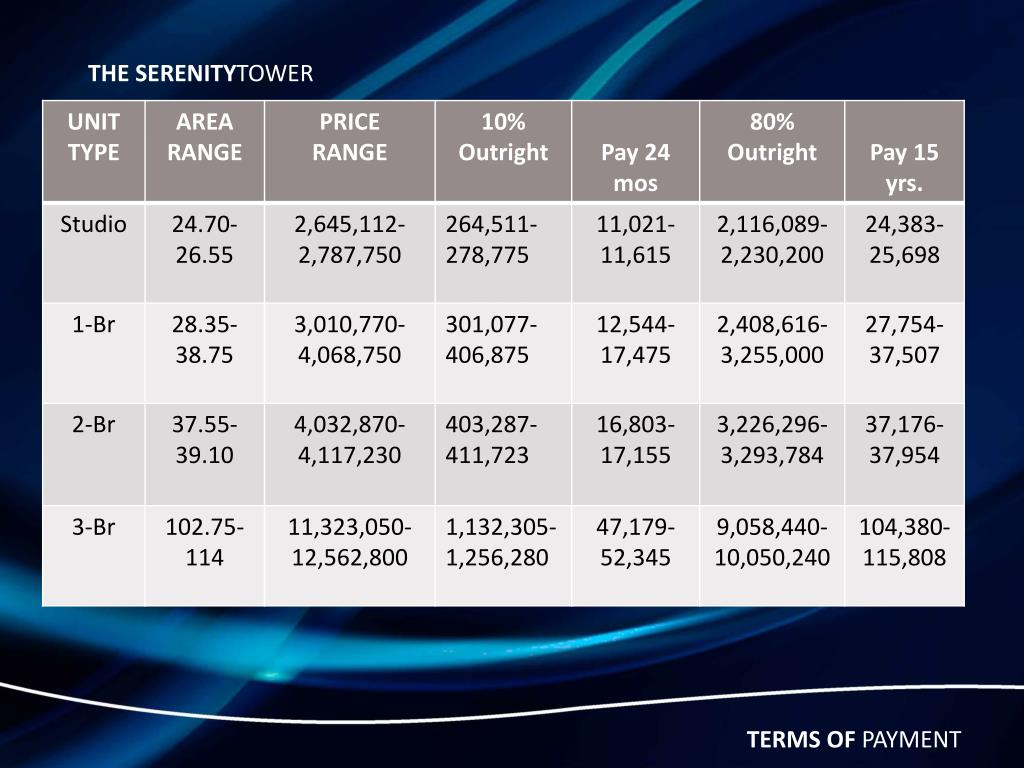 THE SERENITYTOWER

| UNIT TYPE | AREA RANGE | PRICE RANGE | 10% Outright | Pay 24 mos | 80% Outright | Pay 15 yrs. |
|---|---|---|---|---|---|---|
| Studio | 24.70-26.55 | 2,645,112-2,787,750 | 264,511-278,775 | 11,021-11,615 | 2,116,089-2,230,200 | 24,383-25,698 |
| 1-Br | 28.35-38.75 | 3,010,770-4,068,750 | 301,077-406,875 | 12,544-17,475 | 2,408,616-3,255,000 | 27,754-37,507 |
| 2-Br | 37.55-39.10 | 4,032,870-4,117,230 | 403,287-411,723 | 16,803-17,155 | 3,226,296-3,293,784 | 37,176-37,954 |
| 3-Br | 102.75-114 | 11,323,050-12,562,800 | 1,132,305-1,256,280 | 47,179-52,345 | 9,058,440-10,050,240 | 104,380-115,808 |

TERMS OF PAYMENT